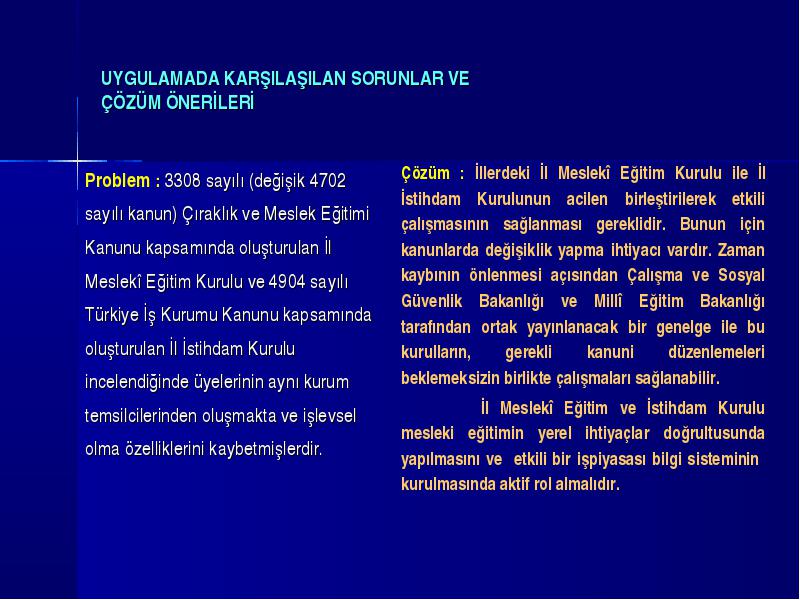 UYGULAMADA KARŞILAŞILAN SORUNLAR VE ÇÖZÜM ÖNERİLERİ

Problem : 3308 sayılı (değişik 4702 sayılı kanun) Çıraklık ve Meslek Eğitimi Kanunu kapsamında oluşturulan İl Meslekî Eğitim Kurulu ve 4904 sayılı Türkiye İş Kurumu Kanunu kapsamında oluşturulan İl İstihdam Kurulu incelendiğinde üyelerinin aynı kurum temsilcilerinden oluşmakta ve işlevsel olma özelliklerini kaybetmişlerdir.

Çözüm : İllerdeki İl Meslekî Eğitim Kurulu ile İl İstihdam Kurulunun acilen birleştirilerek etkili çalışmasının sağlanması gereklidir. Bunun için kanunlarda değişiklik yapma ihtiyacı vardır. Zaman kaybının önlenmesi açısından Çalışma ve Sosyal Güvenlik Bakanlığı ve Millî Eğitim Bakanlığı tarafından ortak yayınlanacak bir genelge ile bu kurulların, gerekli kanuni düzenlemeleri beklemeksizin birlikte çalışmaları sağlanabilir.

İl Meslekî Eğitim ve İstihdam Kurulu mesleki eğitimin yerel ihtiyaçlar doğrultusunda yapılmasını ve etkili bir işpiyasası bilgi sisteminin kurulmasında aktif rol almalıdır.